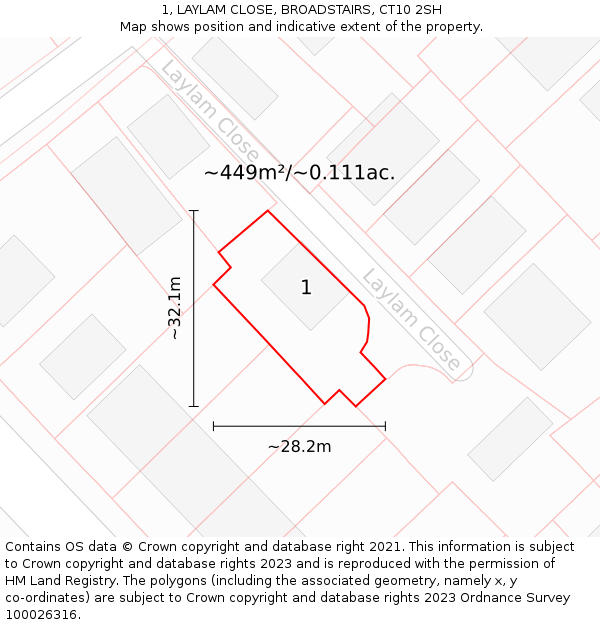 1, LAYLAM CLOSE, BROADSTAIRS, CT10 2SH
Map shows position and indicative extent of the property.

Laylam Close

~449m²/~0.111ac.

~32.1m

1

Laylam Close

~28.2m

Contains OS data © Crown copyright and database right 2021. This information is subject to Crown copyright and database rights 2023 and is reproduced with the permission of HM Land Registry. The polygons (including the associated geometry, namely x, y co-ordinates) are subject to Crown copyright and database rights 2023 Ordnance Survey 100026316.